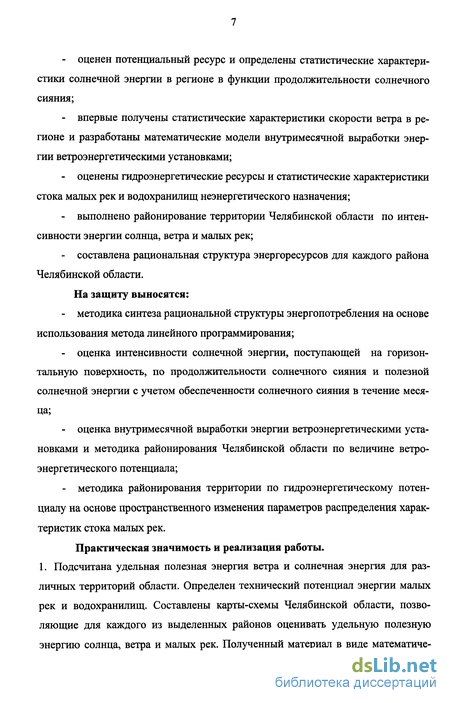 7

- оценен потенциальный ресурс и определены статистические характеристики солнечной энергии в регионе в функции продолжительности солнечного сияния;

- впервые получены статистические характеристики скорости ветра в регионе и разработаны математические модели внутримесячной выработки энергии ветроэнергетическими установками;

- оценены гидроэнергетические ресурсы и статистические характеристики стока малых рек и водохранилищ неэнергетического назначения;

- выполнено районирование территории Челябинской области по интенсивности энергии солнца, ветра и малых рек;

- составлена рациональная структура энергоресурсов для каждого района Челябинской области.

На защиту выносятся:

- методика синтеза рациональной структуры энергопотребления на основе использования метода линейного программирования;

- оценка интенсивности солнечной энергии, поступающей на горизонтальную поверхность, по продолжительности солнечного сияния и полезной солнечной энергии с учетом обеспеченности солнечного сияния в течение месяца;

- оценка внутримесячной выработки энергии ветроэнергетическими установками и методика районирования Челябинской области по величине ветроэнергетического потенциала;

- методика районирования территории по гидроэнергетическому потенциалу на основе пространственного изменения параметров распределения характеристик стока малых рек.

Практическая значимость и реализация работы.

1. Подсчитана удельная полезная энергия ветра и солнечная энергия для различных территорий области. Определен технический потенциал энергии малых рек и водохранилищ. Составлены карты-схемы Челябинской области, позволяющие для каждого из выделенных районов оценивать удельную полезную энергию солнца, ветра и малых рек. Полученный материал в виде математиче-

dsLib.net
библиотека диссертаций